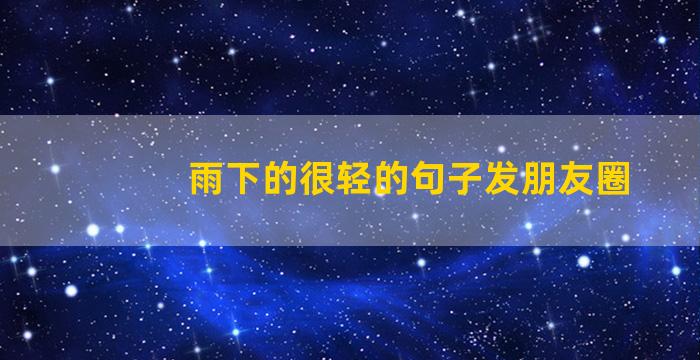 雨下的很轻的句子发朋友圈